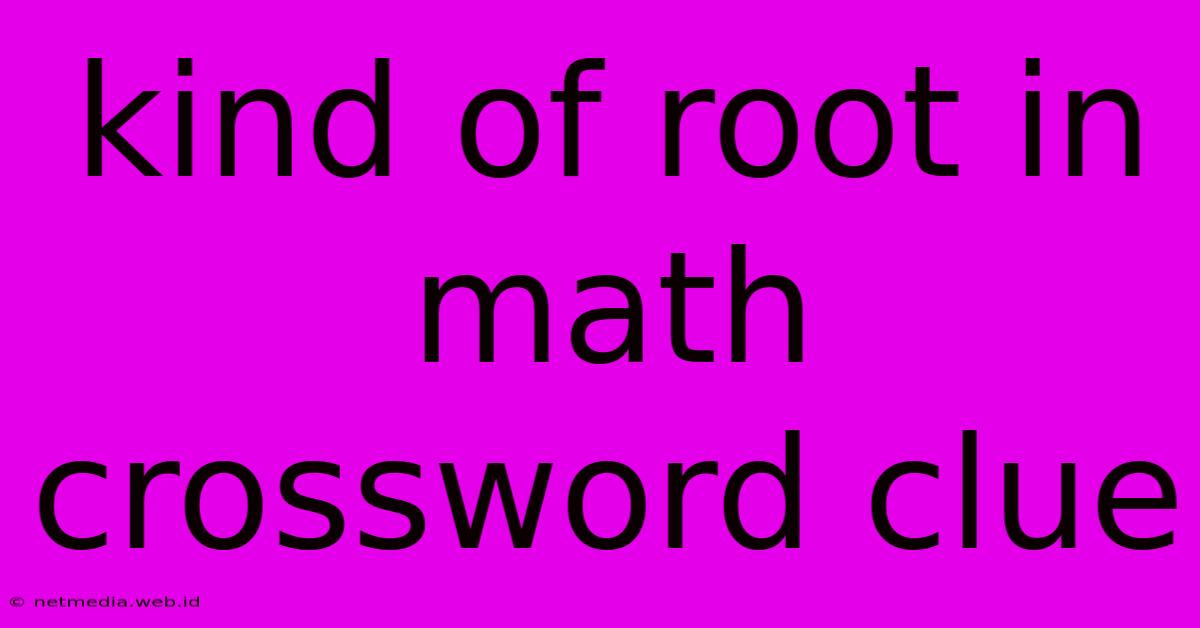 kind of root in math crossword clue

© netmedia.web.id